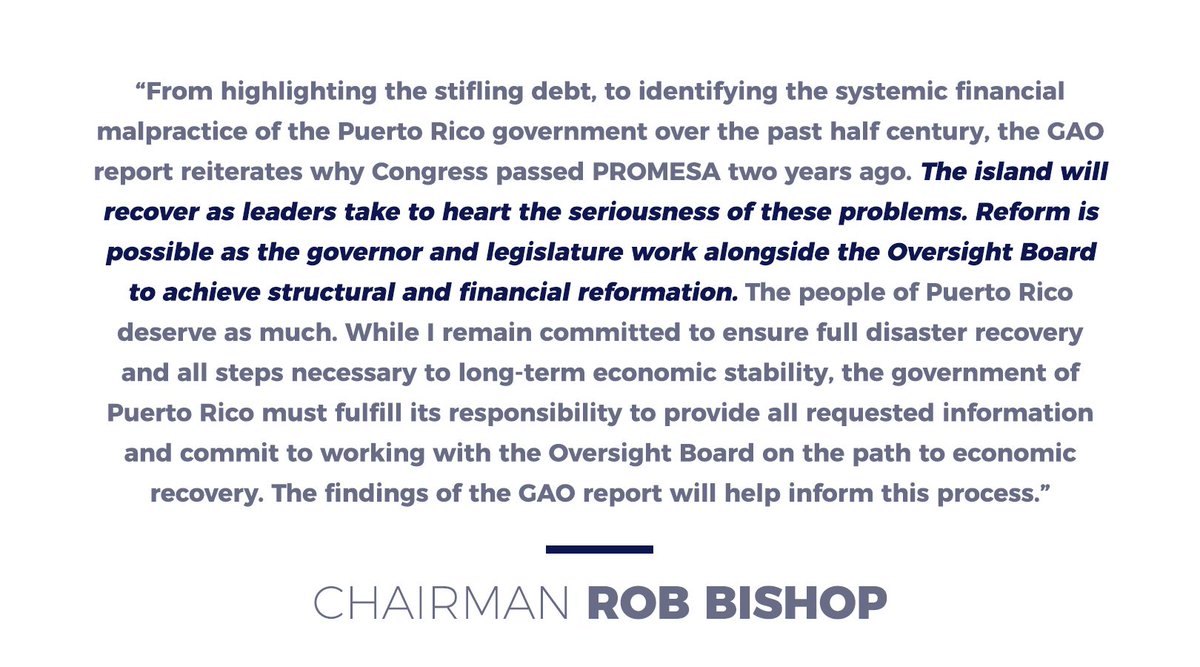 "From highlighting the stifling debt, to identifying the systemic financial malpractice of the Puerto Rico government over the past half century, the GAO report reiterates why Congress passed PROMESA two years ago. The island will recover as leaders take to heart the seriousness of these problems. Reform is possible as the governor and legislature work alongside the Oversight Board to achieve structural and financial reformation. The people of Puerto Rico deserve as much. While I remain committed to ensure full disaster recovery and all steps necessary to long-term economic stability, the government of Puerto Rico must fulfill its responsibility to provide all requested information and commit to working with the Oversight Board on the path to economic recovery. The findings of the GAO report will help inform this process."

CHAIRMAN ROB BISHOP